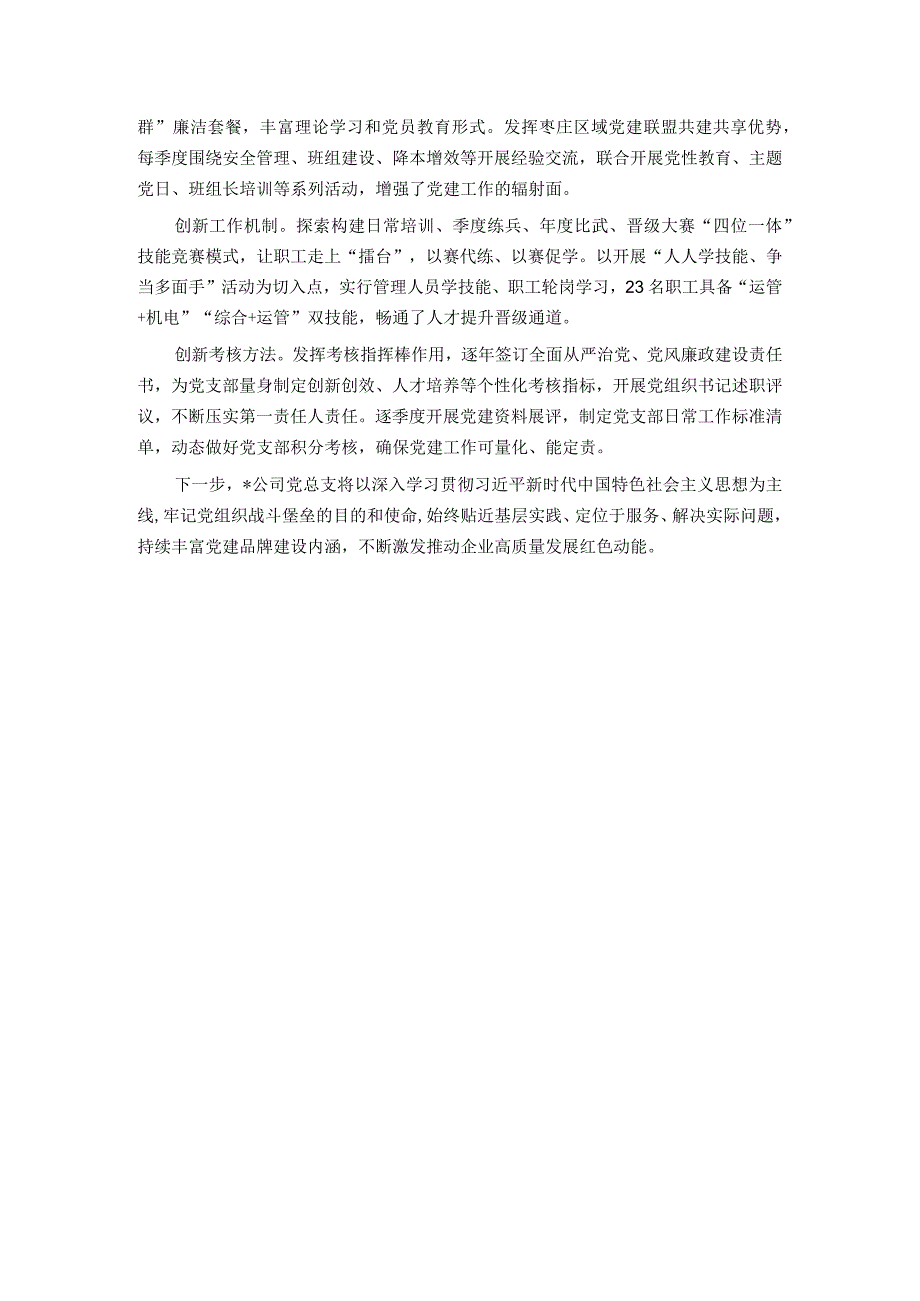 群”廉洁套餐，丰富理论学习和党员教育形式。发挥枣庄区域党建联盟共建共享优势，每季度围绕安全管理、班组建设、降本增效等开展经验交流，联合开展党性教育、主题党日、班组长培训等系列活动，增强了党建工作的辐射面。

创新工作机制。探索构建日常培训、季度练兵、年度比武、晋级大赛“四位一体”技能竞赛模式，让职工走上“擂台”，以赛代练、以赛促学。以开展“人人学技能、争当多面手”活动为切入点，实行管理人员学技能、职工轮岗学习，23名职工具备“运管+机电”“综合+运管”双技能，畅通了人才提升晋级通道。

创新考核方法。发挥考核指挥棒作用，逐年签订全面从严治党、党风廉政建设责任书，为党支部量身制定创新创效、人才培养等个性化考核指标，开展党组织书记述职评议，不断压实第一责任人责任。逐季度开展党建资料展评，制定党支部日常工作标准清单，动态做好党支部积分考核，确保党建工作可量化、能定责。

下一步，*公司党总支将以深入学习贯彻习近平新时代中国特色社会主义思想为主线，牢记党组织战斗堡垒的目的和使命，始终贴近基层实践、定位于服务、解决实际问题，持续丰富党建品牌建设内涵，不断激发推动企业高质量发展红色动能。